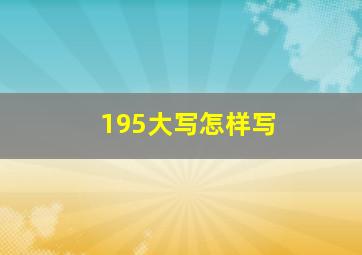 195大写怎样写